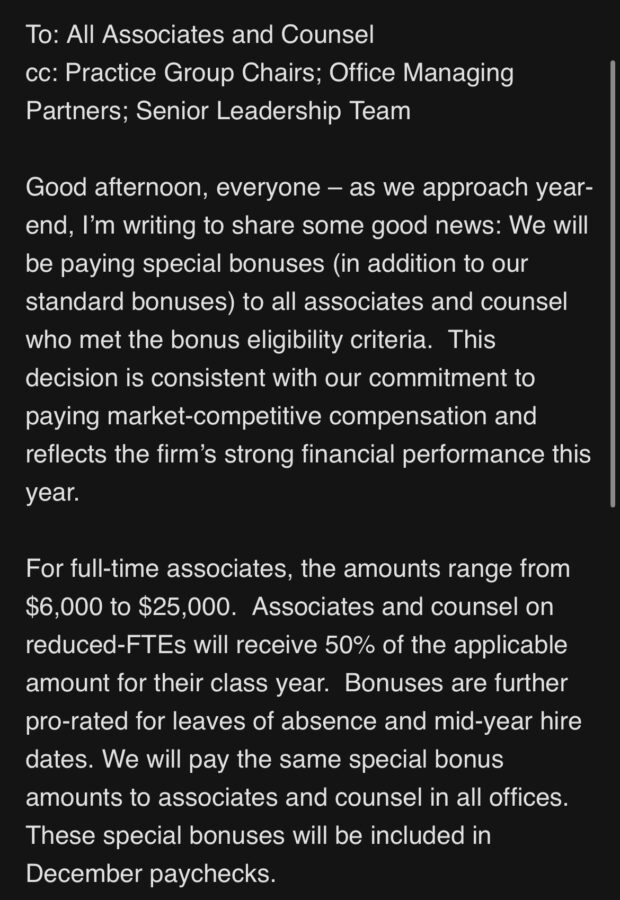 To: All Associates and Counsel
cc: Practice Group Chairs; Office Managing Partners; Senior Leadership Team

Good afternoon, everyone – as we approach year-end, I'm writing to share some good news: We will be paying special bonuses (in addition to our standard bonuses) to all associates and counsel who met the bonus eligibility criteria. This decision is consistent with our commitment to paying market-competitive compensation and reflects the firm's strong financial performance this year.

For full-time associates, the amounts range from \$6,000 to \$25,000. Associates and counsel on reduced-FTEs will receive 50% of the applicable amount for their class year. Bonuses are further pro-rated for leaves of absence and mid-year hire dates. We will pay the same special bonus amounts to associates and counsel in all offices. These special bonuses will be included in December paychecks.